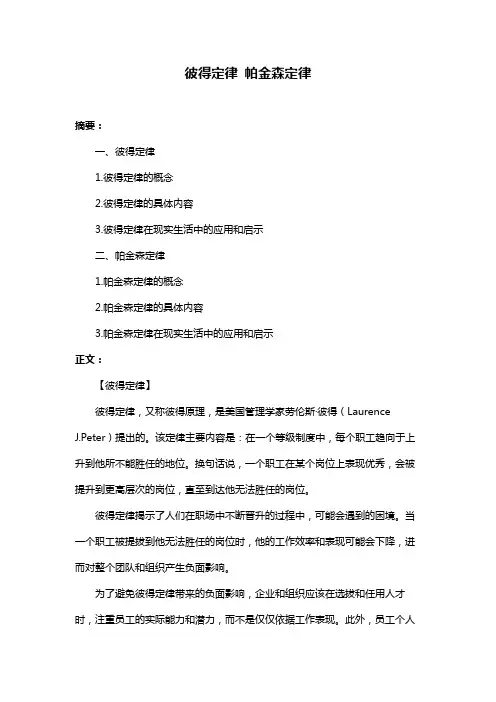 彼得定律 帕金森定律

摘要：

一、彼得定律

1.彼得定律的概念

2.彼得定律的具体内容

3.彼得定律在现实生活中的应用和启示

二、帕金森定律

1.帕金森定律的概念

2.帕金森定律的具体内容

3.帕金森定律在现实生活中的应用和启示

正文：

【彼得定律】

彼得定律，又称彼得原理，是美国管理学家劳伦斯·彼得（Laurence J.Peter）提出的。该定律主要内容是：在一个等级制度中，每个职工趋向于上升到他所不能胜任的地位。换句话说，一个职工在某个岗位上表现优秀，会被提升到更高层次的岗位，直至到达他无法胜任的岗位。

彼得定律揭示了人们在职场中不断晋升的过程中，可能会遇到的困境。当一个职工被提拔到他无法胜任的岗位时，他的工作效率和表现可能会下降，进而对整个团队和组织产生负面影响。

为了避免彼得定律带来的负面影响，企业和组织应该在选拔和任用人才时，注重员工的实际能力和潜力，而不是仅仅依据工作表现。此外，员工个人